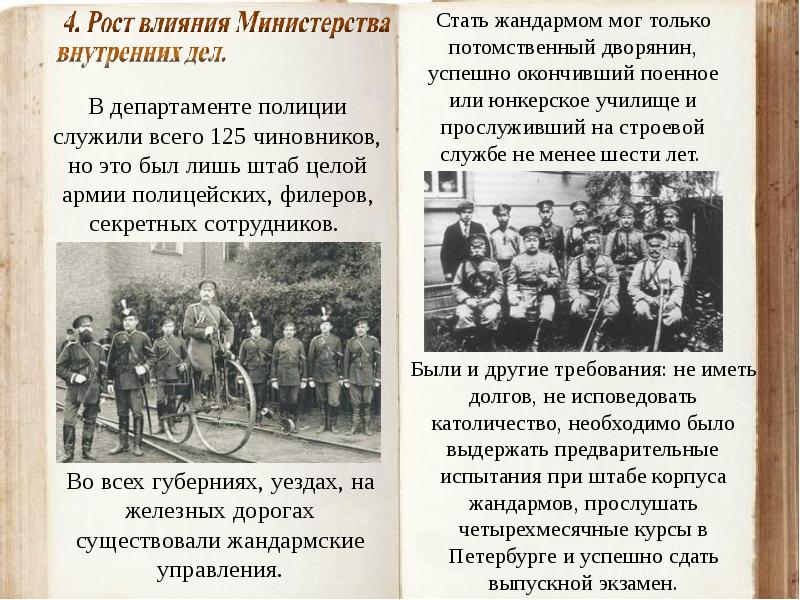 4. Рост влияния Министерства внутренних дел.

В департаменте полиции служили всего 125 чиновников, но это был лишь штаб целой армии полицейских, филеров, секретных сотрудников.

Во всех губерниях, уездах, на железных дорогах существовали жандармские управления.

Стать жандармом мог только потомственный дворянин, успешно окончивший поенное или юнкерское училище и прослуживший на строевой службе не менее шести лет.

Были и другие требования: не иметь долгов, не исповедовать католичество, необходимо было выдержать предварительные испытания при штабе корпуса жандармов, прослушать четырехмесячные курсы в Петербурге и успешно сдать выпускной экзамен.